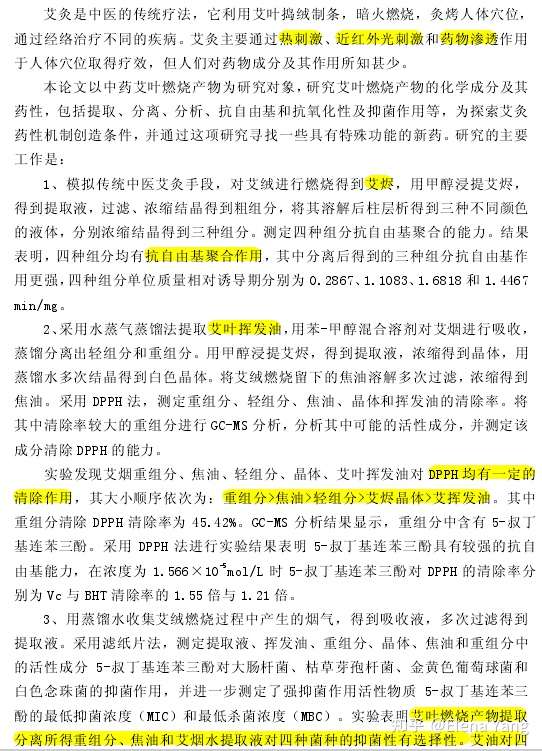 艾灸是中医的传统疗法，它利用艾叶捣绒制条，暗火燃烧，灸烤人体穴位，通过经络治疗不同的疾病。艾灸主要通过热刺激、近红外光刺激和药物渗透作用于人体穴位取得疗效，但人们对药物成分及其作用所知甚少。

本论文以中药艾叶燃烧产物为研究对象，研究艾叶燃烧产物的化学成分及其药性，包括提取、分离、分析、抗自由基和抗氧化性及抑菌作用等，为探索艾灸药性机制创造条件，并通过这项研究寻找一些具有特殊功能的新药。研究的主要工作是：

1、模拟传统中医艾灸手段，对艾绒进行燃烧得到艾烬，用甲醇浸提艾烬，得到提取液，过滤、浓缩结晶得到粗组分，将其溶解后柱层析得到三种不同颜色的液体，分别浓缩结晶得到三种组分。测定四种组分抗自由基聚合的能力。结果表明，四种组分均有抗自由基聚合作用，其中分离后得到的三种组分抗自由基作用更强，四种组分单位质量相对诱导期分别为 0.2867、1.1083、1.6818 和 1.4467 min/mg。

2、采用水蒸气蒸馏法提取艾叶挥发油，用苯-甲醇混合溶剂对艾烟进行吸收，蒸馏分离出轻组分和重组分。用甲醇浸提艾烬，得到提取液，浓缩得到晶体，用蒸馏水多次结晶得到白色晶体。将艾绒燃烧留下的焦油溶解多次过滤，浓缩得到焦油。采用 DPPH 法，测定重组分、轻组分、焦油、晶体和挥发油的清除率。将其中清除率较大的重组分进行 GC-MS 分析，分析其中可能的活性成分，并测定该成分清除 DPPH 的能力。

实验发现艾烟重组分、焦油、轻组分、晶体、艾叶挥发油对 DPPH 均有一定的清除作用，其大小顺序依次为：重组分>焦油>轻组分>艾烬晶体>艾挥发油。其中重组分清除 DPPH 清除率为 45.42%。GC-MS 分析结果显示，重组分中含有 5-叔丁基连苯三酚。采用 DPPH 法进行实验结果表明 5-叔丁基连苯三酚具有较强的抗自由基能力，在浓度为 $1.566\times10^{-5}$mol/L 时 5-叔丁基连苯三酚对 DPPH 的清除率分别为 Vc 与 BHT 清除率的 1.55 倍与 1.21 倍。

3、用蒸馏水收集艾绒燃烧过程中产生的烟气，得到吸收液，多次过滤得到提取液。采用滤纸片法，测定提取液、挥发油、重组分、晶体、焦油和重组分中的活性成分 5-叔丁基连苯三酚对大肠杆菌、枯草芽孢杆菌、金黄色葡萄球菌和白色念珠菌的抑菌作用，并进一步测定了强抑菌作用活性物质 5-叔丁基连苯三酚的最低抑菌浓度（MIC）和最低杀菌浓度（MBC）。实验表明艾叶燃烧产物提取分离所得重组分、焦油和艾烟水提取液对四种菌种的抑菌性有选择性。艾油对四

知乎 @Elena Yang